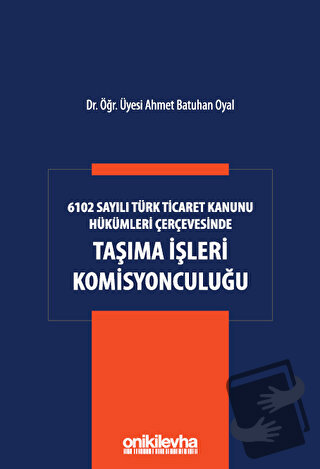 Dr. Öğr. Üyesi Ahmet Batuhan Oyal

6102 SAYILI TÜRK TİCARET KANUNU HÜKÜMLERİ ÇERÇEVESİNDE

TAŞIMA İŞLERİ KOMİSYONCULUĞU

onikilevha